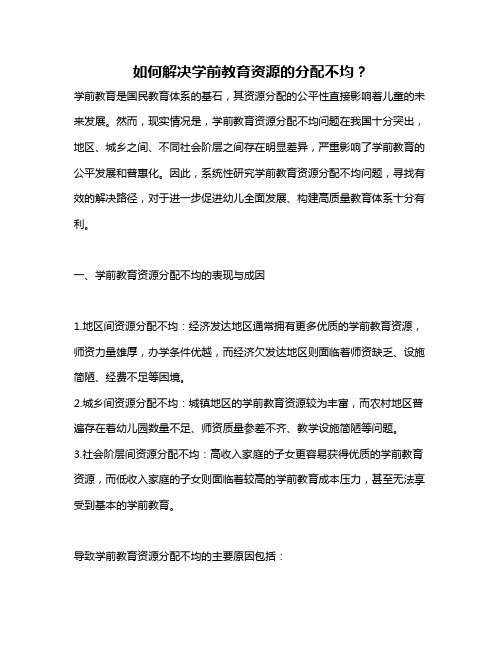 如何解决学前教育资源的分配不均？

学前教育是国民教育体系的基石，其资源分配的公平性直接影响着儿童的未来发展。然而，现实情况是，学前教育资源分配不均问题在我国十分突出，地区、城乡之间、不同社会阶层之间存在明显差异，严重影响了学前教育的公平发展和普惠化。因此，系统性研究学前教育资源分配不均问题，寻找有效的解决路径，对于进一步促进幼儿全面发展、构建高质量教育体系十分有利。

一、学前教育资源分配不均的表现与成因

1.地区间资源分配不均：经济发达地区通常拥有更多优质的学前教育资源，师资力量雄厚，办学条件优越，而经济欠发达地区则面临着师资缺乏、设施简陋、经费不足等困境。
2.城乡间资源分配不均：城镇地区的学前教育资源较为丰富，而农村地区普遍存在着幼儿园数量不足、师资质量参差不齐、教学设施简陋等问题。
3.社会阶层间资源分配不均：高收入家庭的子女更容易获得优质的学前教育资源，而低收入家庭的子女则面临着较高的学前教育成本压力，甚至无法享受到基本的学前教育。

导致学前教育资源分配不均的主要原因包括：